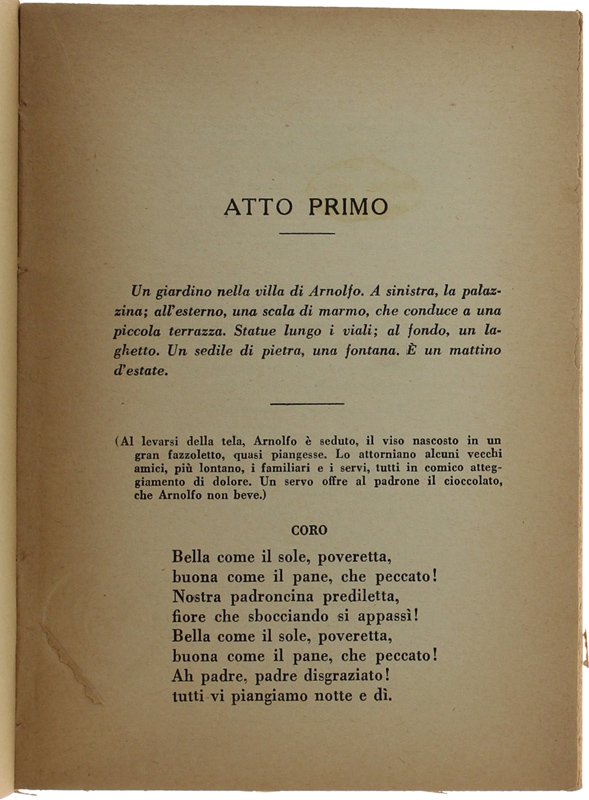 ATTO PRIMO

Un giardino nella villa di Arnolfo. A sinistra, la palazzina; all'esterno, una scala di marmo, che conduce a una piccola terrazza. Statue lungo i viali; al fondo, un laghetto. Un sedile di pietra, una fontana. È un mattino d'estate.

(Al levarsi della tela, Arnolfo è seduto, il viso nascosto in un gran fazzoletto, quasi piangesse. Lo attorniano alcuni vecchi amici, più lontano, i familiari e i servi, tutti in comico atteggiamento di dolore. Un servo offre al padrone il cioccolato, che Arnolfo non beve.)

CORO

Bella come il sole, poveretta,
buona come il pane, che peccato!
Nostra padroncina prediletta,
fiore che sbocciando si appassì!
Bella come il sole, poveretta,
buona come il pane, che peccato!
Ah padre, padre disgraziato!
tutti vi piangiamo notte e dì.